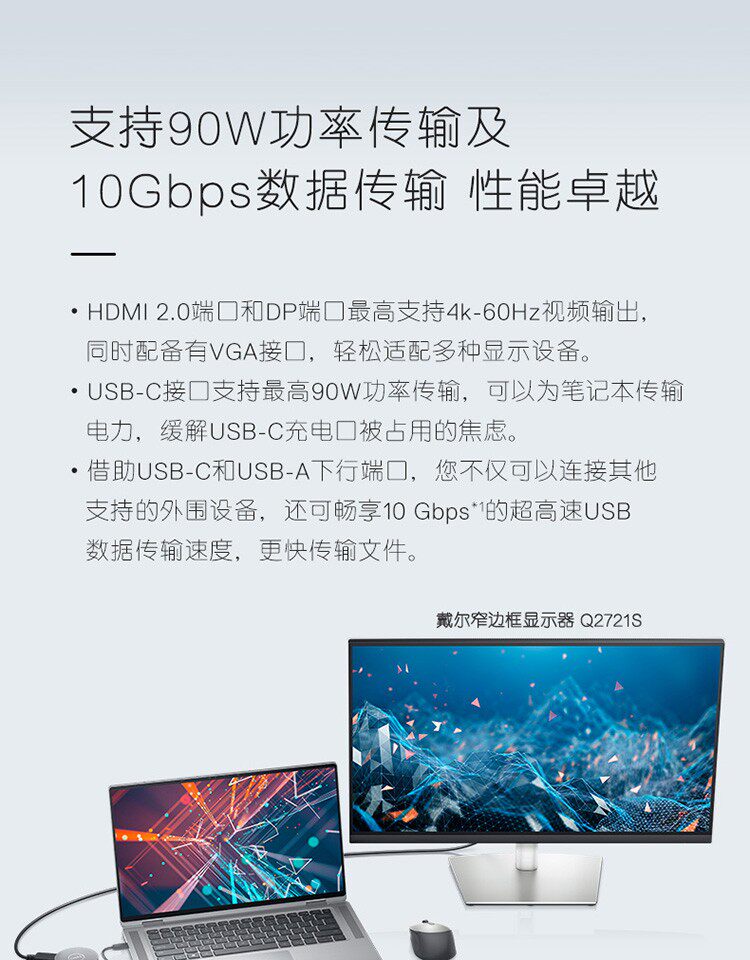 支持90W功率传输及
10Gbps数据传输 性能卓越

• HDMI 2.0端口和DP端口最高支持4k-60Hz视频输出，同时配备有VGA接口，轻松适配多种显示设备。
• USB-C接口支持最高90W功率传输，可以为笔记本传输电力，缓解USB-C充电口被占用的焦虑。
• 借助USB-C和USB-A下行端口，您不仅可以连接其他支持的外围设备，还可畅享10 Gbps$^{*1}$的超高速USB数据传输速度，更快传输文件。

戴尔窄边框显示器 Q2721S